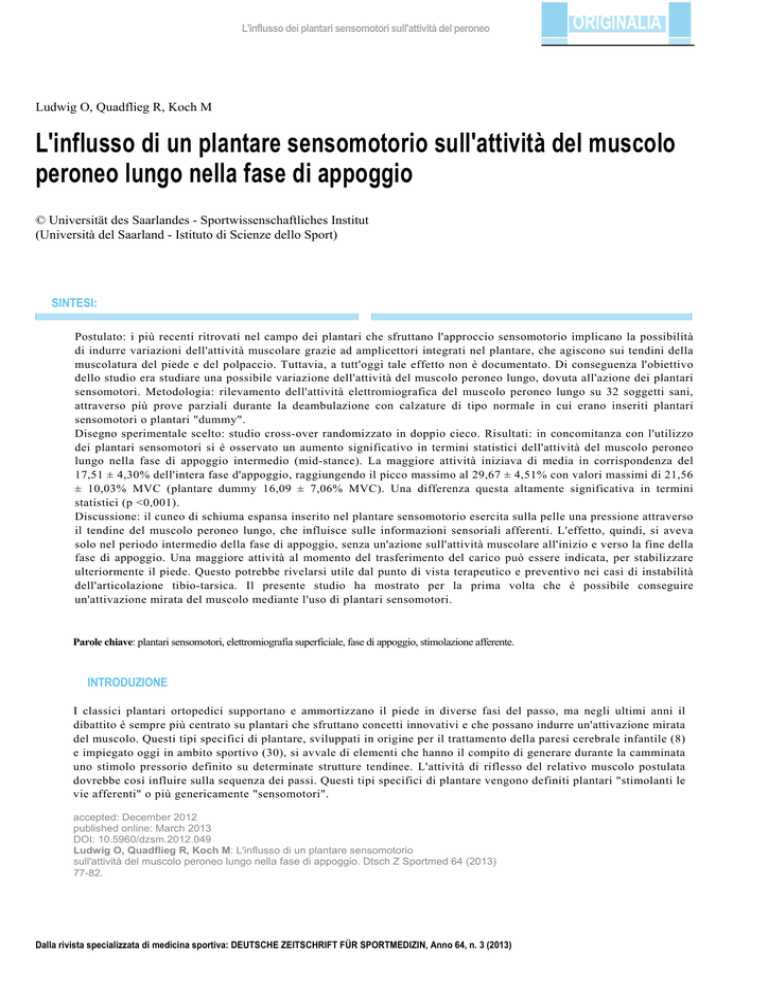 L'influsso dei plantari sensomotori sull'attività del peroneo

ORIGINALIA

Ludwig O, Quadflieg R, Koch M

L'influsso di un plantare sensomotorio sull'attività del muscolo peroneo lungo nella fase di appoggio

© Universität des Saarlandes - Sportwissenschaftliches Institut
(Università del Saarland - Istituto di Scienze dello Sport)

SINTESI:

Postulato: i più recenti ritrovati nel campo dei plantari che sfruttano l'approccio sensomotorio implicano la possibilità di indurre variazioni dell'attività muscolare grazie ad amplicettori integrati nel plantare, che agiscono sui tendini della muscolatura del piede e del polpaccio. Tuttavia, a tutt'oggi tale effetto non è documentato. Di conseguenza l'obiettivo dello studio era studiare una possibile variazione dell'attività del muscolo peroneo lungo, dovuta all'azione dei plantari sensomotori. Metodologia: rilevamento dell'attività elettromiografica del muscolo peroneo lungo su 32 soggetti sani, attraverso più prove parziali durante la deambulazione con calzature di tipo normale in cui erano inseriti plantari sensomotori o plantari "dummy".
Disegno sperimentale scelto: studio cross-over randomizzato in doppio cieco. Risultati: in concomitanza con l'utilizzo dei plantari sensomotori si è osservato un aumento significativo in termini statistici dell'attività del muscolo peroneo lungo nella fase di appoggio intermedio (mid-stance). La maggiore attività iniziava di media in corrispondenza del 17,51 ± 4,30% dell'intera fase d'appoggio, raggiungendo il picco massimo al 29,67 ± 4,51% con valori massimi di 21,56 ± 10,03% MVC (plantare dummy 16,09 ± 7,06% MVC). Una differenza questa altamente significativa in termini statistici (p <0,001).
Discussione: il cuneo di schiuma espansa inserito nel plantare sensomotorio esercita sulla pelle una pressione attraverso il tendine del muscolo peroneo lungo, che influisce sulle informazioni sensoriali afferenti. L'effetto, quindi, si aveva solo nel periodo intermedio della fase di appoggio, senza un'azione sull'attività muscolare all'inizio e verso la fine della fase di appoggio. Una maggiore attività al momento del trasferimento del carico può essere indicata, per stabilizzare ulteriormente il piede. Questo potrebbe rivelarsi utile dal punto di vista terapeutico e preventivo nei casi di instabilità dell'articolazione tibio-tarsica. Il presente studio ha mostrato per la prima volta che è possibile conseguire un'attivazione mirata del muscolo mediante l'uso di plantari sensomotori.

Parole chiave: plantari sensomotori, elettromiografia superficiale, fase di appoggio, stimolazione afferente.

INTRODUZIONE

I classici plantari ortopedici supportano e ammortizzano il piede in diverse fasi del passo, ma negli ultimi anni il dibattito è sempre più centrato su plantari che sfruttano concetti innovativi e che possano indurre un'attivazione mirata del muscolo. Questi tipi specifici di plantare, sviluppati in origine per il trattamento della paresi cerebrale infantile (8) e impiegato oggi in ambito sportivo (30), si avvale di elementi che hanno il compito di generare durante la camminata uno stimolo pressorio definito su determinate strutture tendinee. L'attività di riflesso del relativo muscolo postulata dovrebbe così influire sulla sequenza dei passi. Questi tipi specifici di plantare vengono definiti plantari "stimolanti le vie afferenti" o più genericamente "sensomotori".

accepted: December 2012
published online: March 2013
DOI: 10.5960/dzsm.2012.049
Ludwig O, Quadflieg R, Koch M: L'influsso di un plantare sensomotorio sull'attività del muscolo peroneo lungo nella fase di appoggio. Dtsch Z Sportmed 64 (2013) 77-82.

Dalla rivista specializzata di medicina sportiva: DEUTSCHE ZEITSCHRIFT FÜR SPORTMEDIZIN, Anno 64, n. 3 (2013)